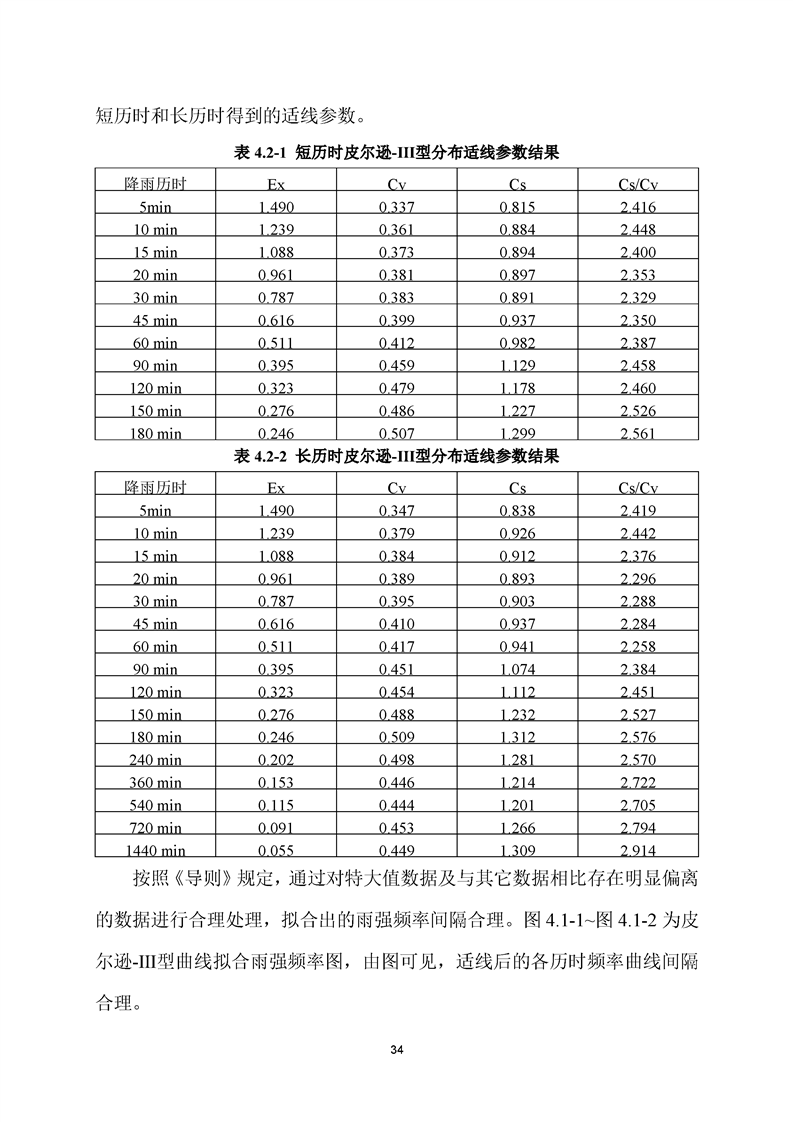 短历时和长历时得到的适线参数。

表4.2-1 短历时皮尔逊-III型分布适线参数结果

| 降雨历时 | Ex | Cv | Cs | Cs/Cv |
|---|---|---|---|---|
| 5min | 1.490 | 0.337 | 0.815 | 2.416 |
| 10 min | 1.239 | 0.361 | 0.884 | 2.448 |
| 15 min | 1.088 | 0.373 | 0.894 | 2.400 |
| 20 min | 0.961 | 0.381 | 0.897 | 2.353 |
| 30 min | 0.787 | 0.383 | 0.891 | 2.329 |
| 45 min | 0.616 | 0.399 | 0.937 | 2.350 |
| 60 min | 0.511 | 0.412 | 0.982 | 2.387 |
| 90 min | 0.395 | 0.459 | 1.129 | 2.458 |
| 120 min | 0.323 | 0.479 | 1.178 | 2.460 |
| 150 min | 0.276 | 0.486 | 1.227 | 2.526 |
| 180 min | 0.246 | 0.507 | 1.299 | 2.561 |

表4.2-2 长历时皮尔逊-III型分布适线参数结果

| 降雨历时 | Ex | Cv | Cs | Cs/Cv |
|---|---|---|---|---|
| 5min | 1.490 | 0.347 | 0.838 | 2.419 |
| 10 min | 1.239 | 0.379 | 0.926 | 2.442 |
| 15 min | 1.088 | 0.384 | 0.912 | 2.376 |
| 20 min | 0.961 | 0.389 | 0.893 | 2.296 |
| 30 min | 0.787 | 0.395 | 0.903 | 2.288 |
| 45 min | 0.616 | 0.410 | 0.937 | 2.284 |
| 60 min | 0.511 | 0.417 | 0.941 | 2.258 |
| 90 min | 0.395 | 0.451 | 1.074 | 2.384 |
| 120 min | 0.323 | 0.454 | 1.112 | 2.451 |
| 150 min | 0.276 | 0.488 | 1.232 | 2.527 |
| 180 min | 0.246 | 0.509 | 1.312 | 2.576 |
| 240 min | 0.202 | 0.498 | 1.281 | 2.570 |
| 360 min | 0.153 | 0.446 | 1.214 | 2.722 |
| 540 min | 0.115 | 0.444 | 1.201 | 2.705 |
| 720 min | 0.091 | 0.453 | 1.266 | 2.794 |
| 1440 min | 0.055 | 0.449 | 1.309 | 2.914 |

按照《导则》规定，通过对特大值数据及与其它数据相比存在明显偏离的数据进行合理处理，拟合出的雨强频率间隔合理。图4.1-1~图4.1-2为皮尔逊-III型曲线拟合雨强频率图，由图可见，适线后的各历时频率曲线间隔合理。

34